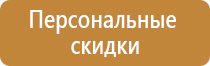 Персональные скидки